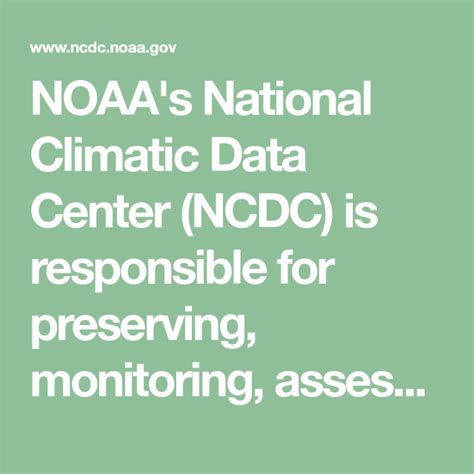 www.ncdc.noaa.gov

NOAA's National Climatic Data Center (NCDC) is responsible for preserving, monitoring, asses...